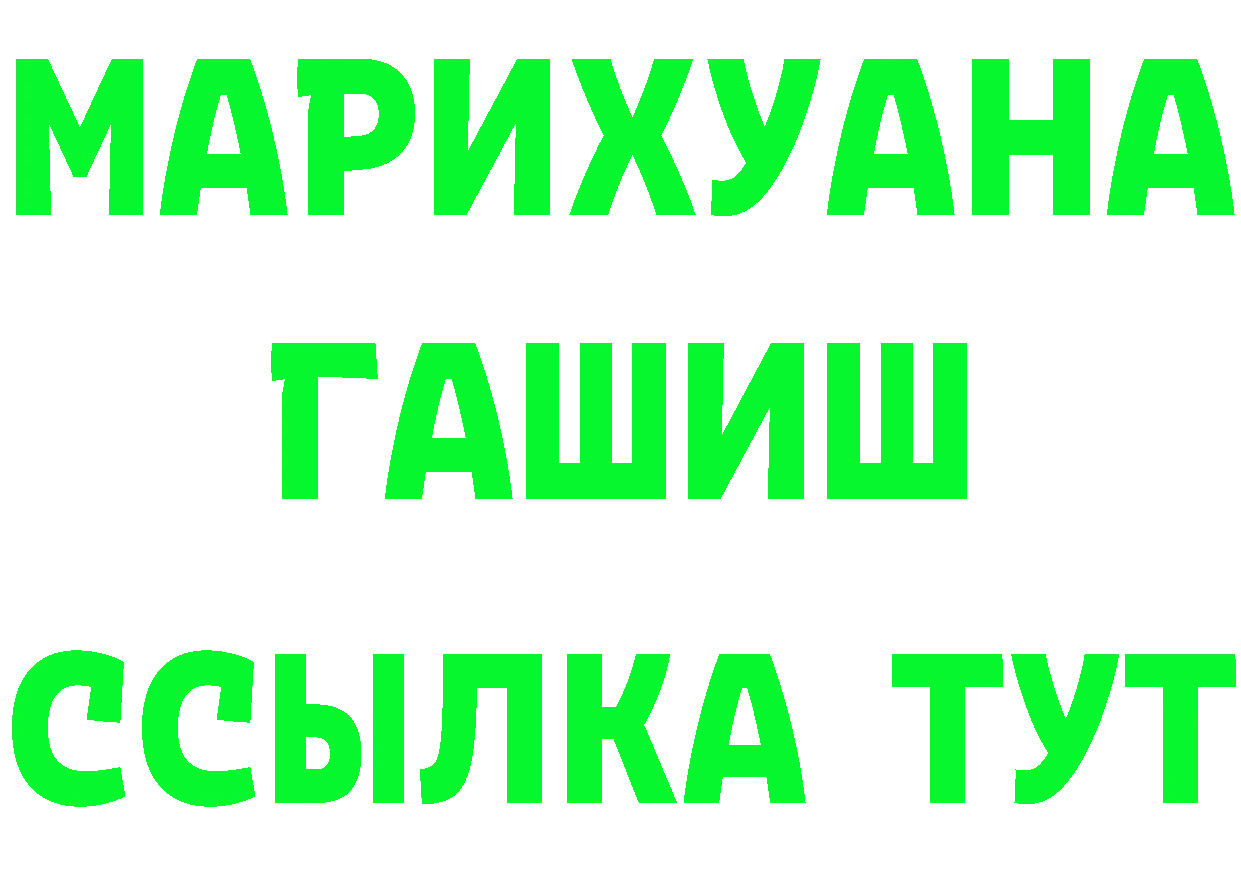 МАРИХУАНА
ГАШИШ
ССЫЛКА ТУТ